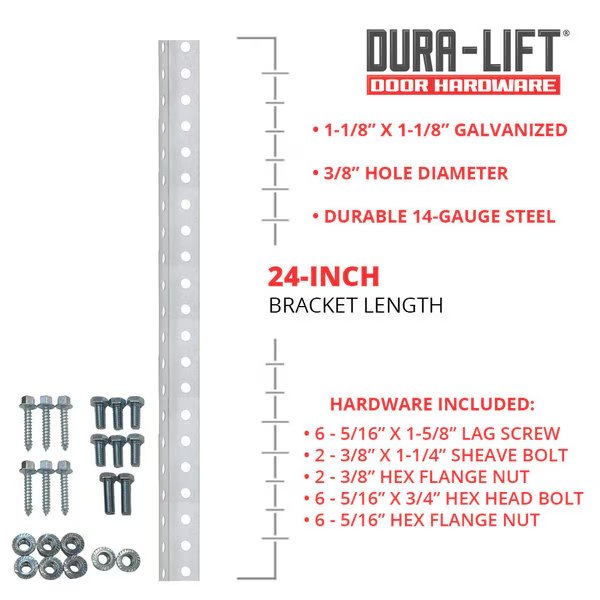 DURA-LIFT®
DOOR HARDWARE

• 1-1/8" X 1-1/8" GALVANIZED

• 3/8" HOLE DIAMETER

• DURABLE 14-GAUGE STEEL

24-INCH
BRACKET LENGTH

HARDWARE INCLUDED:
• 6 - 5/16" X 1-5/8" LAG SCREW
• 2 - 3/8" X 1-1/4" SHEAVE BOLT
• 2 - 3/8" HEX FLANGE NUT
• 6 - 5/16" X 3/4" HEX HEAD BOLT
• 6 - 5/16" HEX FLANGE NUT